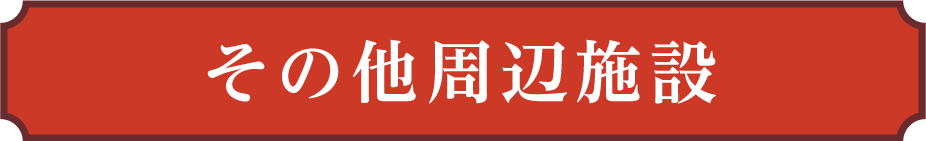 その他周辺施設